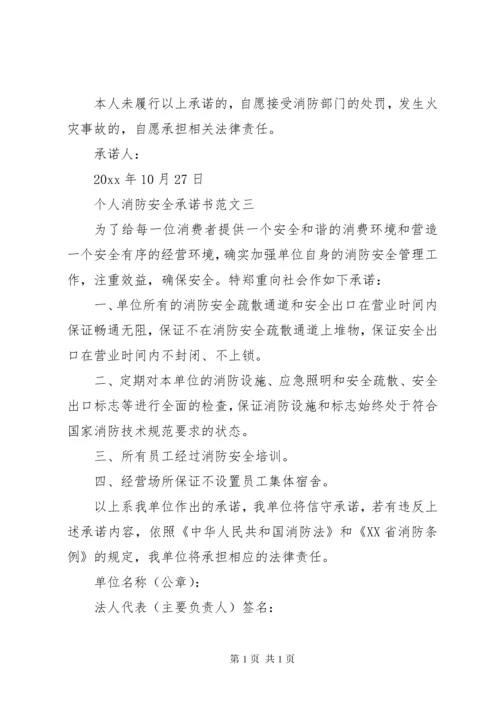 本人未履行以上承诺的，自愿接受消防部门的处罚，发生火灾事故的，自愿承担相关法律责任。

承诺人：

20xx 年 10 月 27 日

个人消防安全承诺书范文三

为了给每一位消费者提供一个安全和谐的消费环境和营造一个安全有序的经营环境，确实加强单位自身的消防安全管理工作，注重效益，确保安全。特郑重向社会作如下承诺：

一、单位所有的消防安全疏散通道和安全出口在营业时间内保证畅通无阻，保证不在消防安全疏散通道上堆物，保证安全出口在营业时间内不封闭、不上锁。

二、定期对本单位的消防设施、应急照明和安全疏散、安全出口标志等进行全面的检查，保证消防设施和标志始终处于符合国家消防技术规范要求的状态。

三、所有员工经过消防安全培训。

四、经营场所保证不设置员工集体宿舍。

以上系我单位作出的承诺，我单位将信守承诺，若有违反上述承诺内容，依照《中华人民共和国消防法》和《XX 省消防条例》的规定，我单位将承担相应的法律责任。

单位名称（公章）：

法人代表（主要负责人）签名：

第 1 页 共 1 页